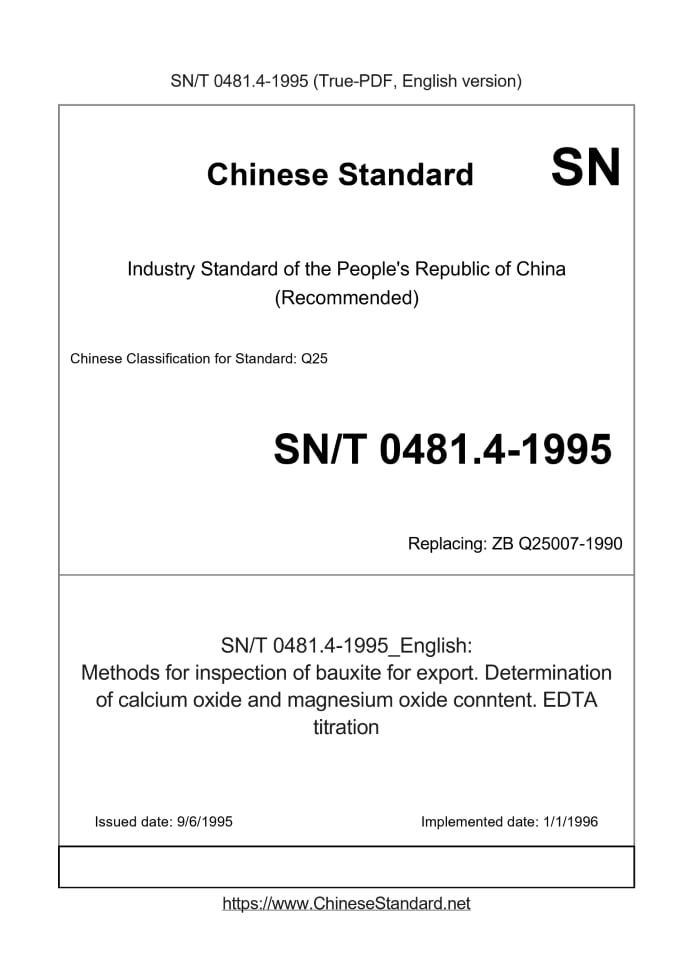 SN/T 0481.4-1995 (True-PDF, English version)

Chinese Standard

SN

Industry Standard of the People's Republic of China (Recommended)

Chinese Classification for Standard: Q25

SN/T 0481.4-1995

Replacing: ZB Q25007-1990

SN/T 0481.4-1995_English: Methods for inspection of bauxite for export. Determination of calcium oxide and magnesium oxide conntent. EDTA titration

Issued date: 9/6/1995

Implemented date: 1/1/1996

https://www.ChineseStandard.net